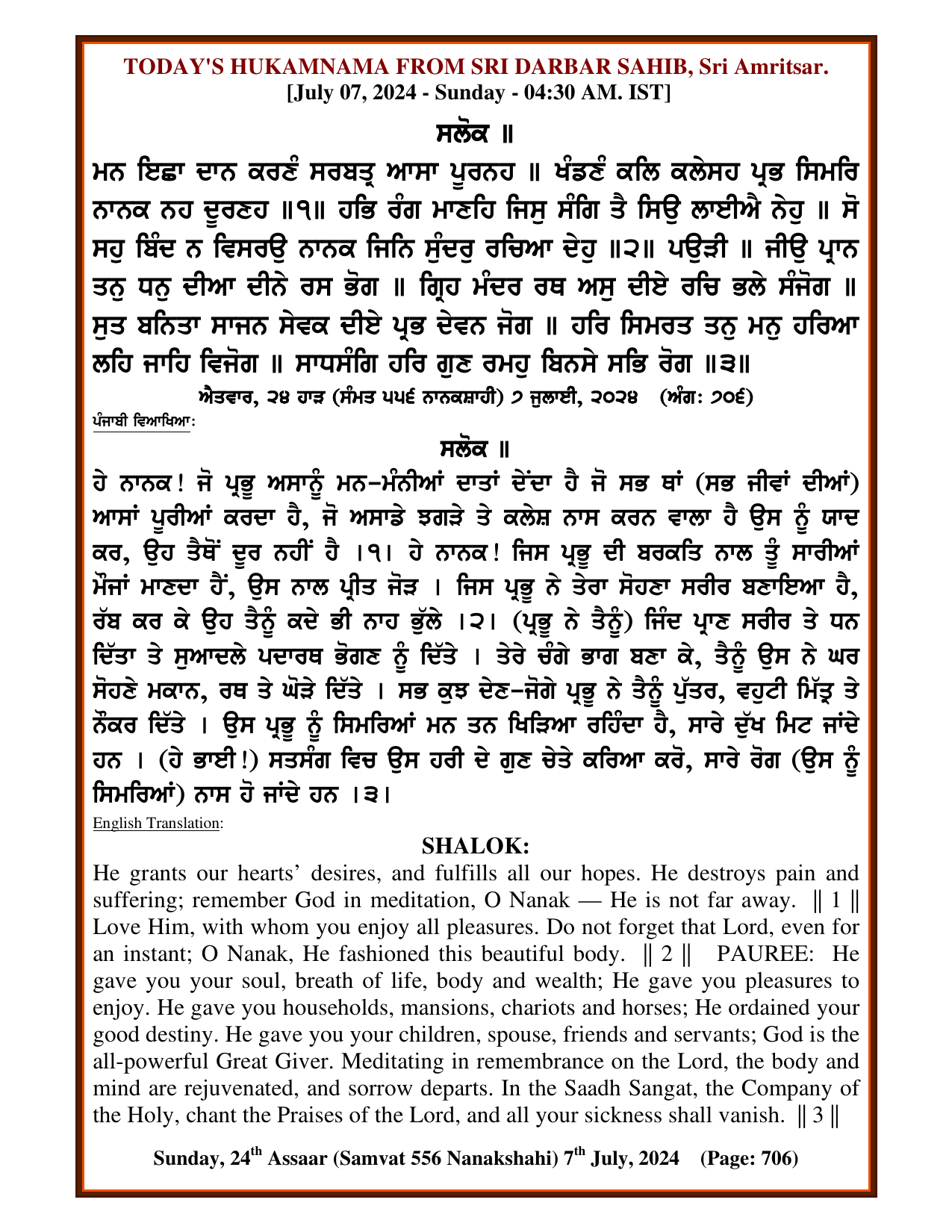 TODAY'S HUKAMNAMA FROM SRI DARBAR SAHIB, Sri Amritsar.
[July 07, 2024 - Sunday - 04:30 AM. IST]

ਸਲੋਕ ॥

ਮਨ ਇਛਾ ਦਾਨ ਕਰਣੰ ਸਰਬਤ੍ਰ ਆਸਾ ਪੂਰਨਹ ॥ ਖੰਡਣੰ ਕਲਿ ਕਲੇਸਹ ਪ੍ਰਭ ਸਿਮਰਿ ਨਾਨਕ ਨਹ ਦੂਰਣਹ ॥੧॥ ਹਭਿ ਰੰਗ ਮਾਣਹਿ ਜਿਸੁ ਸੰਗਿ ਤੈ ਸਿਉ ਲਾਈਐ ਨੇਹੁ ॥ ਸੋ ਸਹੁ ਬਿੰਦ ਨ ਵਿਸਰਉ ਨਾਨਕ ਜਿਨਿ ਸੁੰਦਰੁ ਰਚਿਆ ਦੇਹੁ ॥੨॥ ਪਉੜੀ ॥ ਜੀਉ ਪ੍ਰਾਨ ਤਨੁ ਧਨੁ ਦੀਆ ਦੀਨੇ ਰਸ ਭੋਗ ॥ ਗ੍ਰਿਹ ਮੰਦਰ ਰਥ ਅਸੁ ਦੀਏ ਰਚਿ ਭਲੇ ਸੰਜੋਗ ॥ ਸੁਤ ਬਨਿਤਾ ਸਾਜਨ ਸੇਵਕ ਦੀਏ ਪ੍ਰਭ ਦੇਵਨ ਜੋਗ ॥ ਹਰਿ ਸਿਮਰਤ ਤਨੁ ਮਨੁ ਹਰਿਆ ਲਹਿ ਜਾਹਿ ਵਿਜੋਗ ॥ ਸਾਧਸੰਗਿ ਹਰਿ ਗੁਣ ਰਮਹੁ ਬਿਨਸੇ ਸਭਿ ਰੋਗ ॥੩॥

ਐਤਵਾਰ, ੨੪ ਹਾੜ (ਸੰਮਤ ੫੫੬ ਨਾਨਕਸ਼ਾਹੀ) ੭ ਜੁਲਾਈ, ੨੦੨੪ (ਅੰਗ: ੭੦੬)

ਪੰਜਾਬੀ ਵਿਆਖਿਆ:

ਸਲੋਕ ॥

ਹੇ ਨਾਨਕ! ਜੋ ਪ੍ਰਭੂ ਅਸਾਨੂੰ ਮਨ-ਮੰਨੀਆਂ ਦਾਤਾਂ ਦੇਂਦਾ ਹੈ ਜੋ ਸਭ ਥਾਂ (ਸਭ ਜੀਵਾਂ ਦੀਆਂ) ਆਸਾਂ ਪੂਰੀਆਂ ਕਰਦਾ ਹੈ, ਜੋ ਅਸਾਡੇ ਝਗੜੇ ਤੇ ਕਲੇਸ਼ ਨਾਸ ਕਰਨ ਵਾਲਾ ਹੈ ਉਸ ਨੂੰ ਯਾਦ ਕਰ, ਉਹ ਤੈਥੋਂ ਦੂਰ ਨਹੀਂ ਹੈ ।੧। ਹੇ ਨਾਨਕ! ਜਿਸ ਪ੍ਰਭੂ ਦੀ ਬਰਕਤਿ ਨਾਲ ਤੂੰ ਸਾਰੀਆਂ ਮੌਜਾਂ ਮਾਣਦਾ ਹੈਂ, ਉਸ ਨਾਲ ਪ੍ਰੀਤ ਜੋੜ । ਜਿਸ ਪ੍ਰਭੂ ਨੇ ਤੇਰਾ ਸੋਹਣਾ ਸਰੀਰ ਬਣਾਇਆ ਹੈ, ਰੱਬ ਕਰ ਕੇ ਉਹ ਤੈਨੂੰ ਕਦੇ ਭੀ ਨਾਹ ਭੁੱਲੇ ।੨। (ਪ੍ਰਭੂ ਨੇ ਤੈਨੂੰ) ਜਿੰਦ ਪ੍ਰਾਣ ਸਰੀਰ ਤੇ ਧਨ ਦਿੱਤਾ ਤੇ ਸੁਆਦਲੇ ਪਦਾਰਥ ਭੋਗਣ ਨੂੰ ਦਿੱਤੇ । ਤੇਰੇ ਚੰਗੇ ਭਾਗ ਬਣਾ ਕੇ, ਤੈਨੂੰ ਉਸ ਨੇ ਘਰ ਸੋਹਣੇ ਮਕਾਨ, ਰਥ ਤੇ ਘੋੜੇ ਦਿੱਤੇ । ਸਭ ਕੁਝ ਦੇਣ-ਜੋਗੇ ਪ੍ਰਭੂ ਨੇ ਤੈਨੂੰ ਪੁੱਤਰ, ਵਹੁਟੀ ਮਿੱਤ੍ਰ ਤੇ ਨੌਕਰ ਦਿੱਤੇ । ਉਸ ਪ੍ਰਭੂ ਨੂੰ ਸਿਮਰਿਆਂ ਮਨ ਤਨ ਖਿੜਿਆ ਰਹਿੰਦਾ ਹੈ, ਸਾਰੇ ਦੁੱਖ ਮਿਟ ਜਾਂਦੇ ਹਨ । (ਹੇ ਭਾਈ!) ਸਤਸੰਗ ਵਿਚ ਉਸ ਹਰੀ ਦੇ ਗੁਣ ਚੇਤੇ ਕਰਿਆ ਕਰੋ, ਸਾਰੇ ਰੋਗ (ਉਸ ਨੂੰ ਸਿਮਰਿਆਂ) ਨਾਸ ਹੋ ਜਾਂਦੇ ਹਨ ।੩।

English Translation:

SHALOK:

He grants our hearts' desires, and fulfills all our hopes. He destroys pain and suffering; remember God in meditation, O Nanak — He is not far away. ‖ 1 ‖ Love Him, with whom you enjoy all pleasures. Do not forget that Lord, even for an instant; O Nanak, He fashioned this beautiful body. ‖ 2 ‖ PAUREE: He gave you your soul, breath of life, body and wealth; He gave you pleasures to enjoy. He gave you households, mansions, chariots and horses; He ordained your good destiny. He gave you your children, spouse, friends and servants; God is the all-powerful Great Giver. Meditating in remembrance on the Lord, the body and mind are rejuvenated, and sorrow departs. In the Saadh Sangat, the Company of the Holy, chant the Praises of the Lord, and all your sickness shall vanish. ‖ 3 ‖

Sunday, 24$^{th}$ Assaar (Samvat 556 Nanakshahi) 7$^{th}$ July, 2024 (Page: 706)